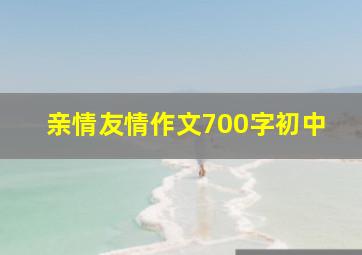 亲情友情作文700字初中